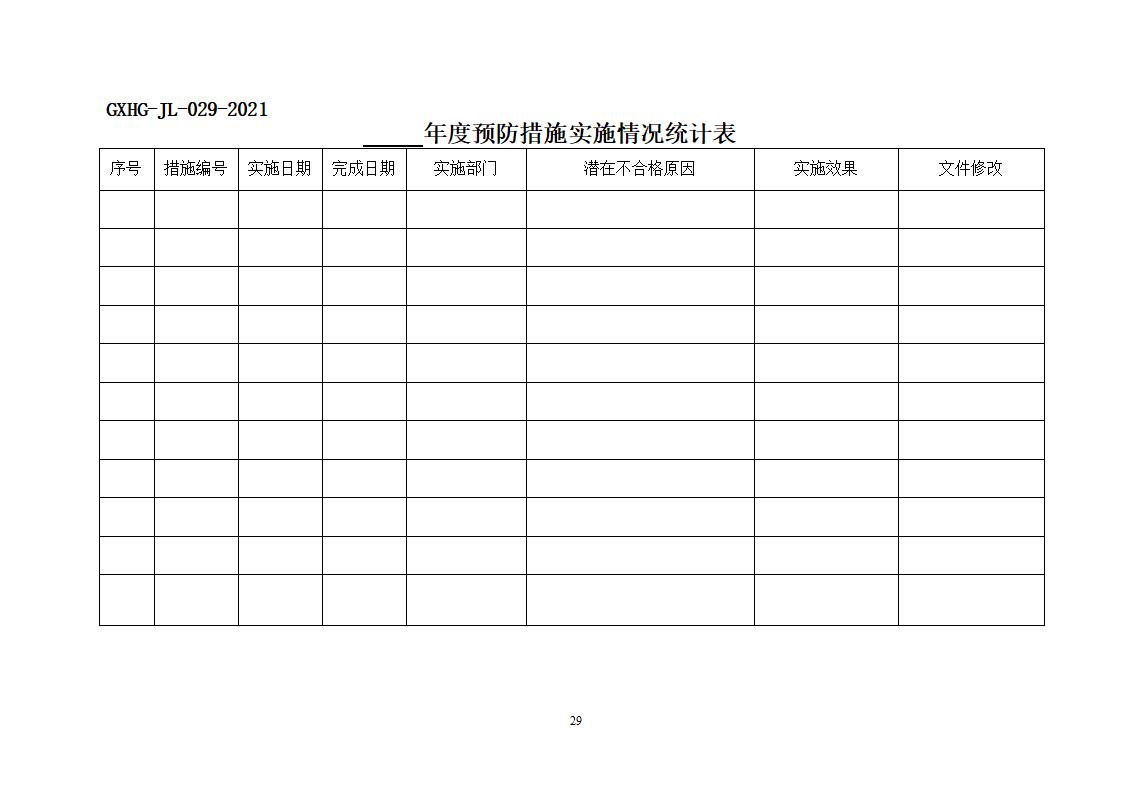 GXHG-JL-029-2021

_____年度预防措施实施情况统计表

| 序号 | 措施编号 | 实施日期 | 完成日期 | 实施部门 | 潜在不合格原因 | 实施效果 | 文件修改 |
|---|---|---|---|---|---|---|---|
| | | | | | | | |
| | | | | | | | |
| | | | | | | | |
| | | | | | | | |
| | | | | | | | |
| | | | | | | | |
| | | | | | | | |
| | | | | | | | |
| | | | | | | | |
| | | | | | | | |
| | | | | | | | |

29